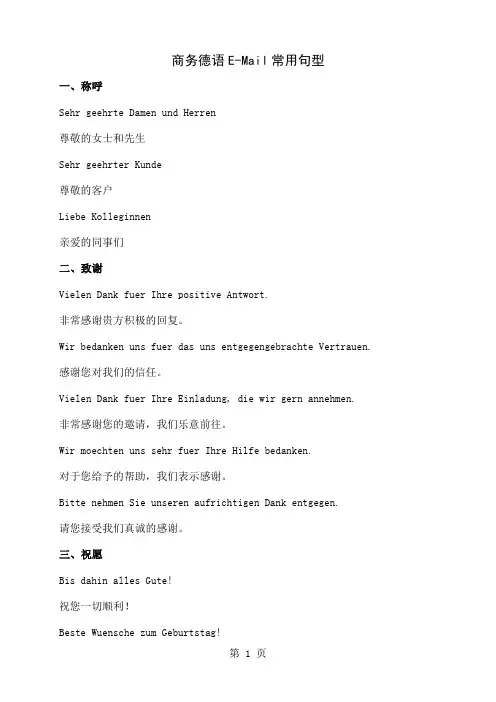 商务德语E-Mail常用句型

一、称呼

Sehr geehrte Damen und Herren

尊敬的女士和先生

Sehr geehrter Kunde

尊敬的客户

Liebe Kolleginnen

亲爱的同事们

二、致谢

Vielen Dank fuer Ihre positive Antwort.

非常感谢贵方积极的回复。

Wir bedanken uns fuer das uns entgegengebrachte Vertrauen.

感谢您对我们的信任。

Vielen Dank fuer Ihre Einladung, die wir gern annehmen.

非常感谢您的邀请，我们乐意前往。

Wir moechten uns sehr fuer Ihre Hilfe bedanken.

对于您给予的帮助，我们表示感谢。

Bitte nehmen Sie unseren aufrichtigen Dank entgegen.

请您接受我们真诚的感谢。

三、祝愿

Bis dahin alles Gute!

祝您一切顺利！

Beste Wuensche zum Geburtstag!

第 1 页